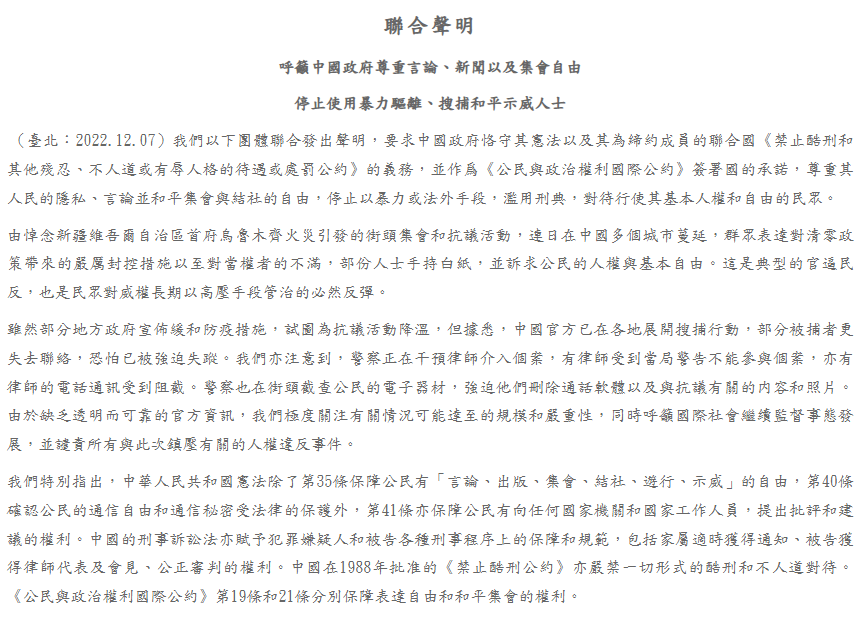 聯合聲明

呼籲中國政府尊重言論、新聞以及集會自由

停止使用暴力驅離、搜捕和平示威人士

（臺北：2022.12.07）我們以下團體聯合發出聲明，要求中國政府恪守其憲法以及其為締約成員的聯合國《禁止酷刑和其他殘忍、不人道或有辱人格的待遇或處罰公約》的義務，並作爲《公民與政治權利國際公約》簽署國的承諾，尊重其人民的隱私、言論並和平集會與結社的自由，停止以暴力或法外手段，濫用刑典，對待行使其基本人權和自由的民眾。

由悼念新疆維吾爾自治區首府烏魯木齊火災引發的街頭集會和抗議活動，連日在中國多個城市蔓延，群眾表達對清零政策帶來的嚴厲封控措施以至對當權者的不滿，部份人士手持白紙，並訴求公民的人權與基本自由。這是典型的官逼民反，也是民眾對威權長期以高壓手段管治的必然反彈。

雖然部分地方政府宣佈緩和防疫措施，試圖為抗議活動降溫，但據悉，中國官方已在各地展開搜捕行動，部分被捕者更失去聯絡，恐怕已被強迫失蹤。我們亦注意到，警察正在干預律師介入個案，有律師受到當局警告不能參與個案，亦有律師的電話通訊受到阻截。警察也在街頭截查公民的電子器材，強迫他們刪除通話軟體以及與抗議有關的內容和照片。由於缺乏透明而可靠的官方資訊，我們極度關注有關情況可能達至的規模和嚴重性，同時呼籲國際社會繼續監督事態發展，並譴責所有與此次鎮壓有關的人權違反事件。

我們特別指出，中華人民共和國憲法除了第35條保障公民有「言論、出版、集會、結社、遊行、示威」的自由，第40條確認公民的通信自由和通信秘密受法律的保護外，第41條亦保障公民有向任何國家機關和國家工作人員，提出批評和建議的權利。中國的刑事訴訟法亦賦予犯罪嫌疑人和被告各種刑事程序上的保障和規範，包括家屬適時獲得通知、被告獲得律師代表及會見、公正審判的權利。中國在1988年批准的《禁止酷刑公約》亦嚴禁一切形式的酷刑和不人道對待。《公民與政治權利國際公約》第19條和21條分別保障表達自由和和平集會的權利。